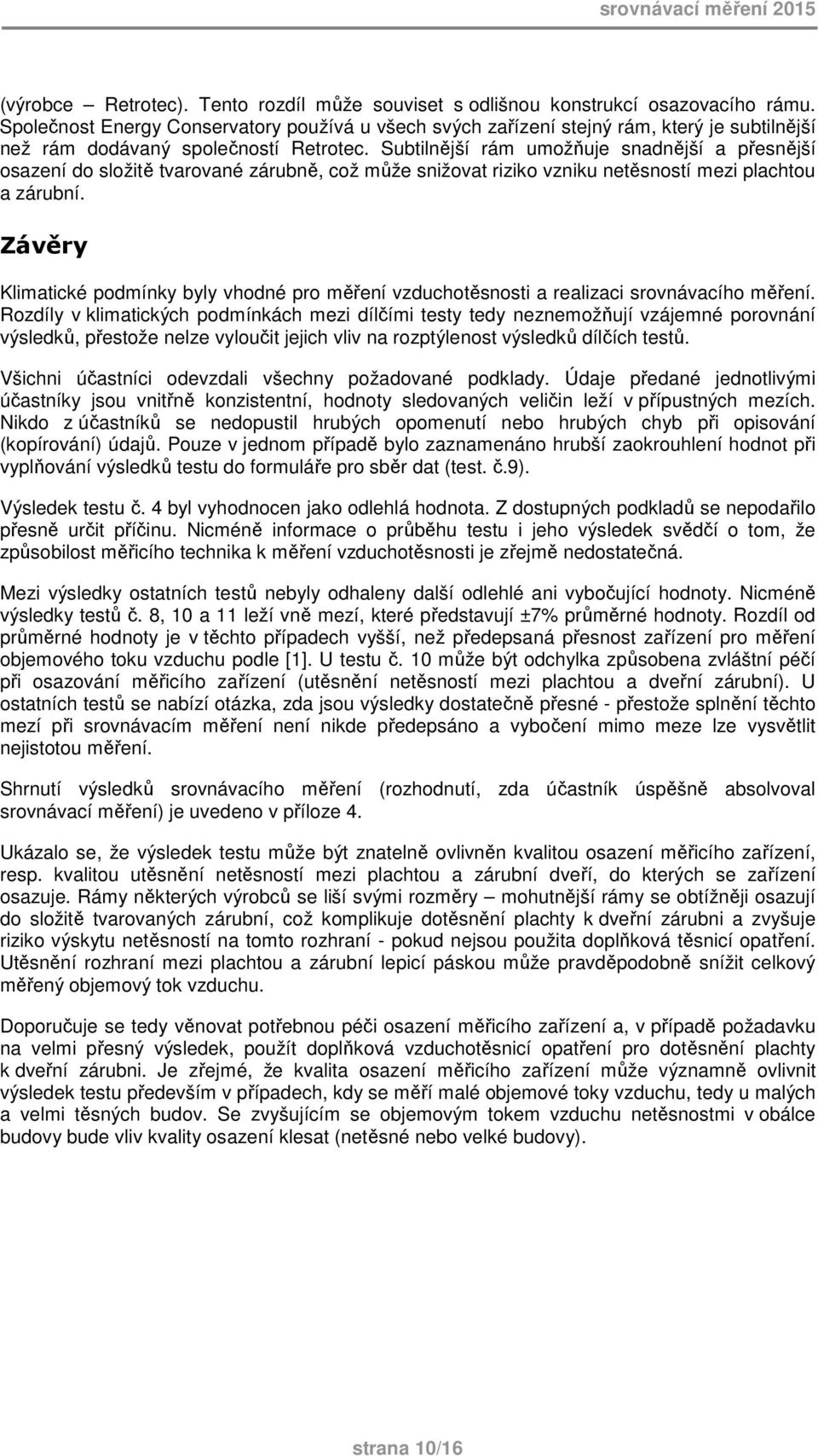 srovnávací měření 2015

(výrobce – Retrotec). Tento rozdíl může souviset s odlišnou konstrukcí osazovacího rámu. Společnost Energy Conservatory používá u všech svých zařízení stejný rám, který je subtilnější než rám dodávaný společností Retrotec. Subtilnější rám umožňuje snadnější a přesnější osazení do složitě tvarované zárubně, což může snižovat riziko vzniku netěsností mezi plachtou a zárubní.

Závěry

Klimatické podmínky byly vhodné pro měření vzduchotěsnosti a realizaci srovnávacího měření. Rozdíly v klimatických podmínkách mezi dílčími testy tedy neznemožňují vzájemné porovnání výsledků, přestože nelze vyloučit jejich vliv na rozptýlenost výsledků dílčích testů.

Všichni účastníci odevzdali všechny požadované podklady. Údaje předané jednotlivými účastníky jsou vnitřně konzistentní, hodnoty sledovaných veličin leží v přípustných mezích. Nikdo z účastníků se nedopustil hrubých opomenutí nebo hrubých chyb při opisování (kopírování) údajů. Pouze v jednom případě bylo zaznamenáno hrubší zaokrouhlení hodnot při vyplňování výsledků testu do formuláře pro sběr dat (test. č.9).

Výsledek testu č. 4 byl vyhodnocen jako odlehlá hodnota. Z dostupných podkladů se nepodařilo přesně určit příčinu. Nicméně informace o průběhu testu i jeho výsledek svědčí o tom, že způsobilost měřicího technika k měření vzduchotěsnosti je zřejmě nedostatečná.

Mezi výsledky ostatních testů nebyly odhaleny další odlehlé ani vybočující hodnoty. Nicméně výsledky testů č. 8, 10 a 11 leží vně mezí, které představují ±7% průměrné hodnoty. Rozdíl od průměrné hodnoty je v těchto případech vyšší, než předepsaná přesnost zařízení pro měření objemového toku vzduchu podle [1]. U testu č. 10 může být odchylka způsobena zvláštní péčí při osazování měřicího zařízení (utěsnění netěsností mezi plachtou a dveřní zárubní). U ostatních testů se nabízí otázka, zda jsou výsledky dostatečně přesné - přestože splnění těchto mezí při srovnávacím měření není nikde předepsáno a vybočení mimo meze lze vysvětlit nejistotou měření.

Shrnutí výsledků srovnávacího měření (rozhodnutí, zda účastník úspěšně absolvoval srovnávací měření) je uvedeno v příloze 4.

Ukázalo se, že výsledek testu může být znatelně ovlivněn kvalitou osazení měřicího zařízení, resp. kvalitou utěsnění netěsností mezi plachtou a zárubní dveří, do kterých se zařízení osazuje. Rámy některých výrobců se liší svými rozměry – mohutnější rámy se obtížněji osazují do složitě tvarovaných zárubní, což komplikuje dotěsnění plachty k dveřní zárubni a zvyšuje riziko výskytu netěsností na tomto rozhraní - pokud nejsou použita doplňková těsnicí opatření. Utěsnění rozhraní mezi plachtou a zárubní lepicí páskou může pravděpodobně snížit celkový měřený objemový tok vzduchu.

Doporučuje se tedy věnovat potřebnou péči osazení měřicího zařízení a, v případě požadavku na velmi přesný výsledek, použít doplňková vzduchotěsnicí opatření pro dotěsnění plachty k dveřní zárubni. Je zřejmé, že kvalita osazení měřicího zařízení může významně ovlivnit výsledek testu především v případech, kdy se měří malé objemové toky vzduchu, tedy u malých a velmi těsných budov. Se zvyšujícím se objemovým tokem vzduchu netěsnostmi v obálce budovy bude vliv kvality osazení klesat (netěsné nebo velké budovy).

strana 10/16